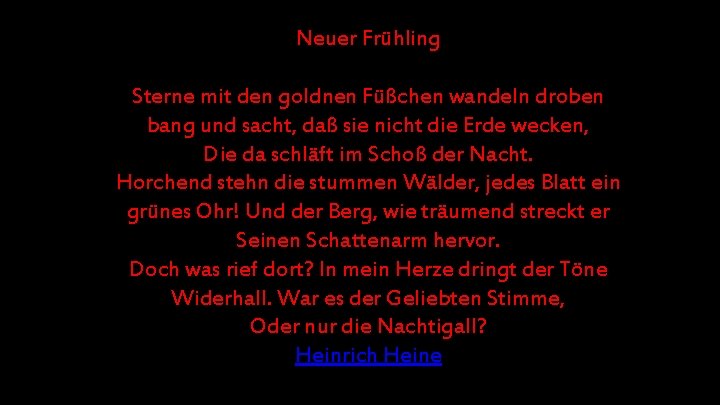 Neuer Frühling

Sterne mit den goldnen Füßchen wandeln droben bang und sacht, daß sie nicht die Erde wecken, Die da schläft im Schoß der Nacht.
Horchend stehn die stummen Wälder, jedes Blatt ein grünes Ohr! Und der Berg, wie träumend streckt er Seinen Schattenarm hervor.
Doch was rief dort? In mein Herze dringt der Töne Widerhall. War es der Geliebten Stimme, Oder nur die Nachtigall?
Heinrich Heine